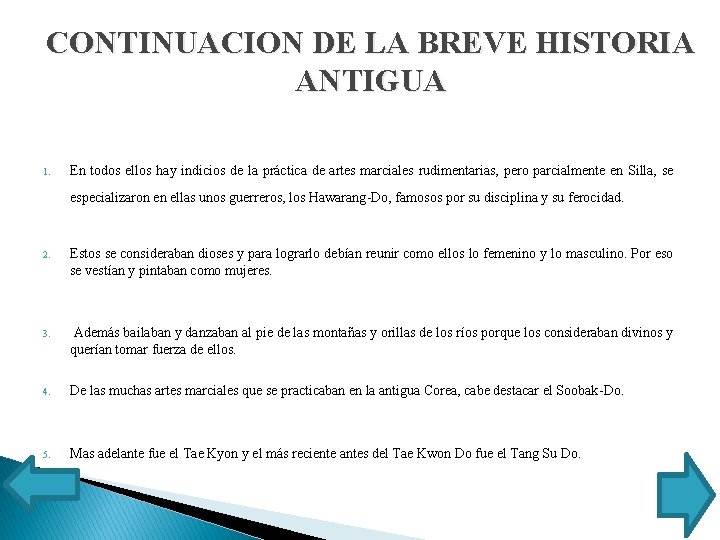 CONTINUACION DE LA BREVE HISTORIA ANTIGUA

1. En todos ellos hay indicios de la práctica de artes marciales rudimentarias, pero parcialmente en Silla, se especializaron en ellas unos guerreros, los Hawarang-Do, famosos por su disciplina y su ferocidad.

2. Estos se consideraban dioses y para lograrlo debían reunir como ellos lo femenino y lo masculino. Por eso se vestían y pintaban como mujeres.

3. Además bailaban y danzaban al pie de las montañas y orillas de los ríos porque los consideraban divinos y querían tomar fuerza de ellos.

4. De las muchas artes marciales que se practicaban en la antigua Corea, cabe destacar el Soobak-Do.

5. Mas adelante fue el Tae Kyon y el más reciente antes del Tae Kwon Do fue el Tang Su Do.